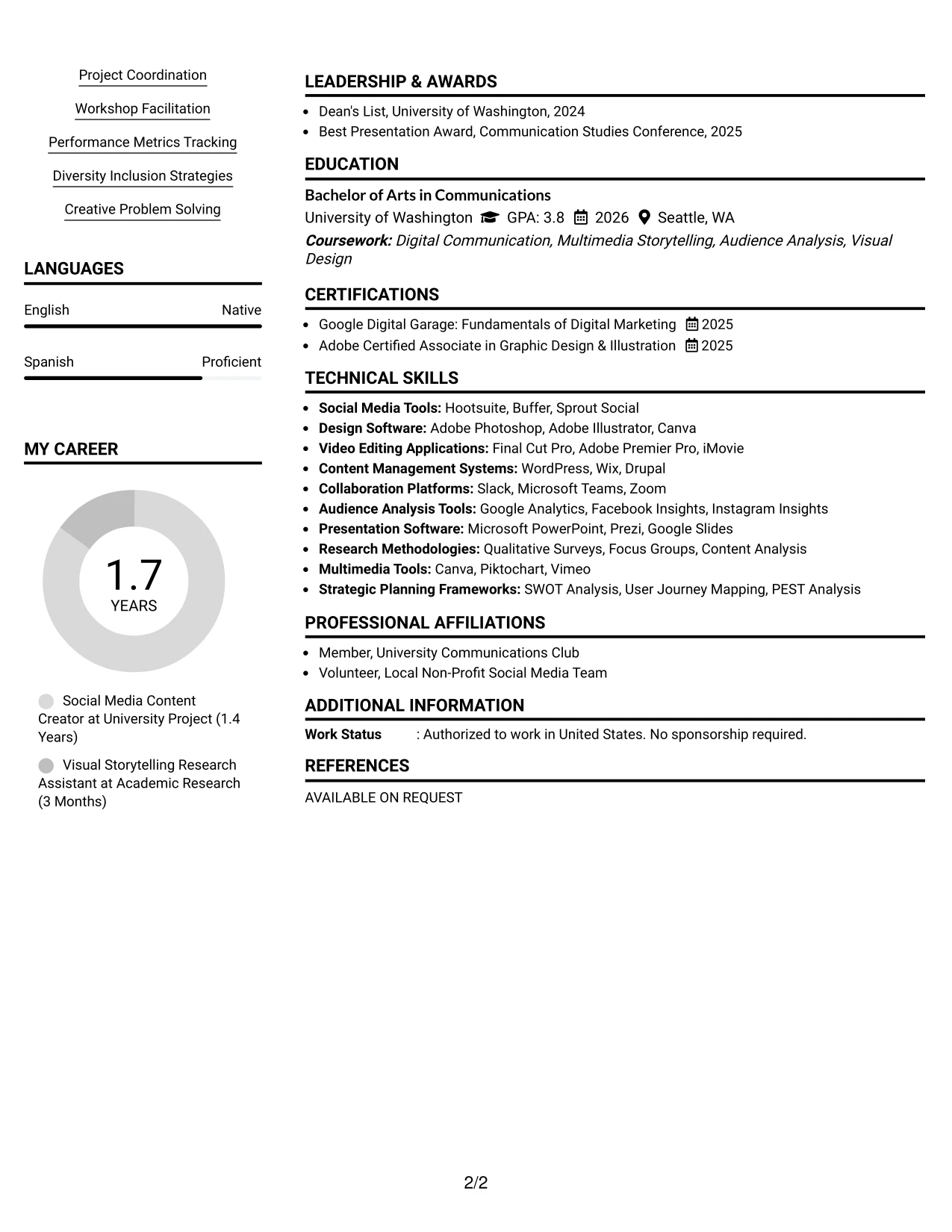 Project Coordination

Workshop Facilitation

Performance Metrics Tracking

Diversity Inclusion Strategies

Creative Problem Solving

LANGUAGES

English Native

Spanish Proficient

MY CAREER

1.7
YEARS

Social Media Content Creator at University Project (1.4 Years)

Visual Storytelling Research Assistant at Academic Research (3 Months)

LEADERSHIP & AWARDS

• Dean's List, University of Washington, 2024
• Best Presentation Award, Communication Studies Conference, 2025

EDUCATION

Bachelor of Arts in Communications
University of Washington GPA: 3.8 2026 Seattle, WA
Coursework: Digital Communication, Multimedia Storytelling, Audience Analysis, Visual Design

CERTIFICATIONS

• Google Digital Garage: Fundamentals of Digital Marketing 2025
• Adobe Certified Associate in Graphic Design & Illustration 2025

TECHNICAL SKILLS

• Social Media Tools: Hootsuite, Buffer, Sprout Social
• Design Software: Adobe Photoshop, Adobe Illustrator, Canva
• Video Editing Applications: Final Cut Pro, Adobe Premier Pro, iMovie
• Content Management Systems: WordPress, Wix, Drupal
• Collaboration Platforms: Slack, Microsoft Teams, Zoom
• Audience Analysis Tools: Google Analytics, Facebook Insights, Instagram Insights
• Presentation Software: Microsoft PowerPoint, Prezi, Google Slides
• Research Methodologies: Qualitative Surveys, Focus Groups, Content Analysis
• Multimedia Tools: Canva, Piktochart, Vimeo
• Strategic Planning Frameworks: SWOT Analysis, User Journey Mapping, PEST Analysis

PROFESSIONAL AFFILIATIONS

• Member, University Communications Club
• Volunteer, Local Non-Profit Social Media Team

ADDITIONAL INFORMATION

Work Status : Authorized to work in United States. No sponsorship required.

REFERENCES

AVAILABLE ON REQUEST

2/2